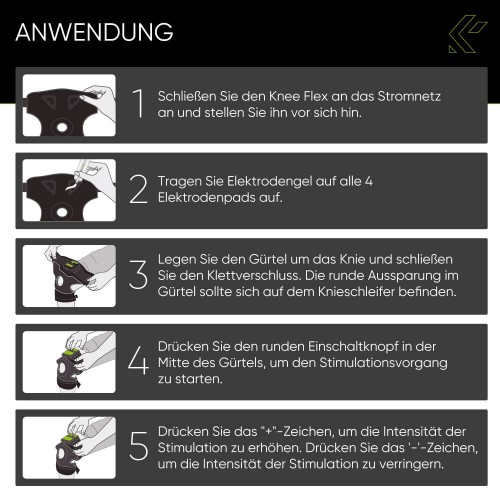 ANWENDUNG

1 Schließen Sie den Knee Flex an das Stromnetz an und stellen Sie ihn vor sich hin.

2 Tragen Sie Elektrodengel auf alle 4 Elektrodenpads auf.

3 Legen Sie den Gürtel um das Knie und schließen Sie den Klettverschluss. Die runde Aussparung im Gürtel sollte sich auf dem Knieschleifer befinden.

4 Drücken Sie den runden Einschaltknopf in der Mitte des Gürtels, um den Stimulationsvorgang zu starten.

5 Drücken Sie das "+"-Zeichen, um die Intensität der Stimulation zu erhöhen. Drücken Sie das '-'-Zeichen, um die Intensität der Stimulation zu verringern.